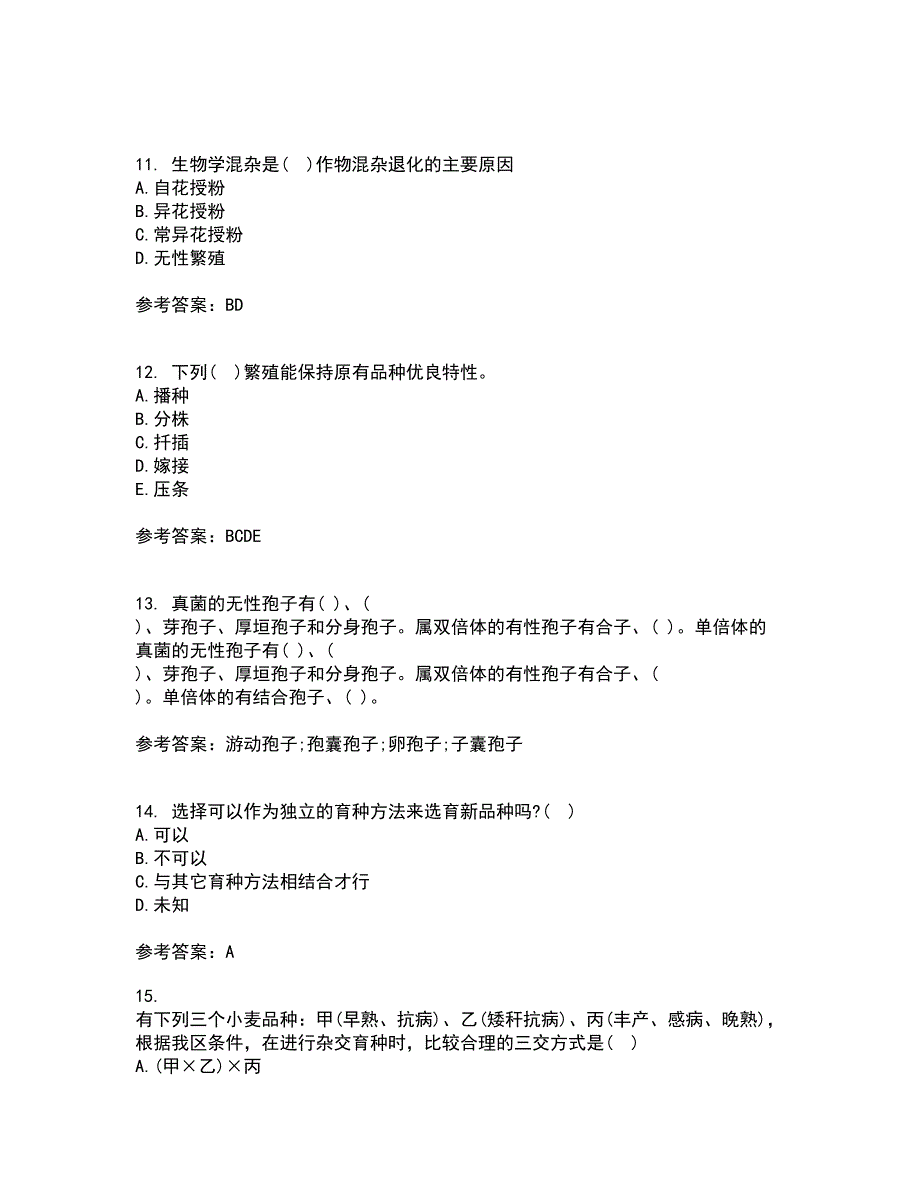 11. 生物学混杂是( )作物混杂退化的主要原因
A.自花授粉
B.异花授粉
C.常异花授粉
D.无性繁殖

参考答案：BD

12. 下列( )繁殖能保持原有品种优良特性。
A.播种
B.分株
C.扦插
D.嫁接
E.压条

参考答案：BCDE

13. 真菌的无性孢子有( )、( )、芽孢子、厚垣孢子和分身孢子。属双倍体的有性孢子有合子、( )。单倍体的真菌的无性孢子有( )、( )、芽孢子、厚垣孢子和分身孢子。属双倍体的有性孢子有合子、( )。单倍体的有结合孢子、( )。

参考答案：游动孢子;孢囊孢子;卵孢子;子囊孢子

14. 选择可以作为独立的育种方法来选育新品种吗?( )
A.可以
B.不可以
C.与其它育种方法相结合才行
D.未知

参考答案：A

15.
有下列三个小麦品种：甲(早熟、抗病)、乙(矮秆抗病)、丙(丰产、感病、晚熟)，根据我区条件，在进行杂交育种时，比较合理的三交方式是( )
A.(甲×乙)×丙